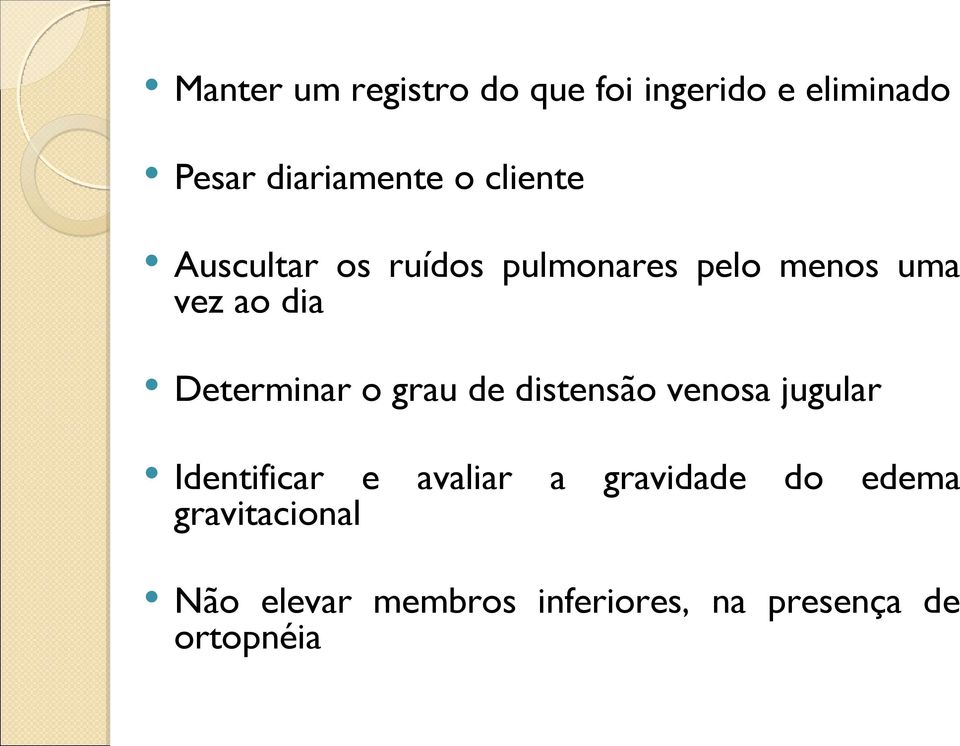 • Manter um registro do que foi ingerido e eliminado

• Pesar diariamente o cliente

• Auscultar os ruídos pulmonares pelo menos uma vez ao dia

• Determinar o grau de distensão venosa jugular

• Identificar e avaliar a gravidade do edema gravitacional

• Não elevar membros inferiores, na presença de ortopnéia